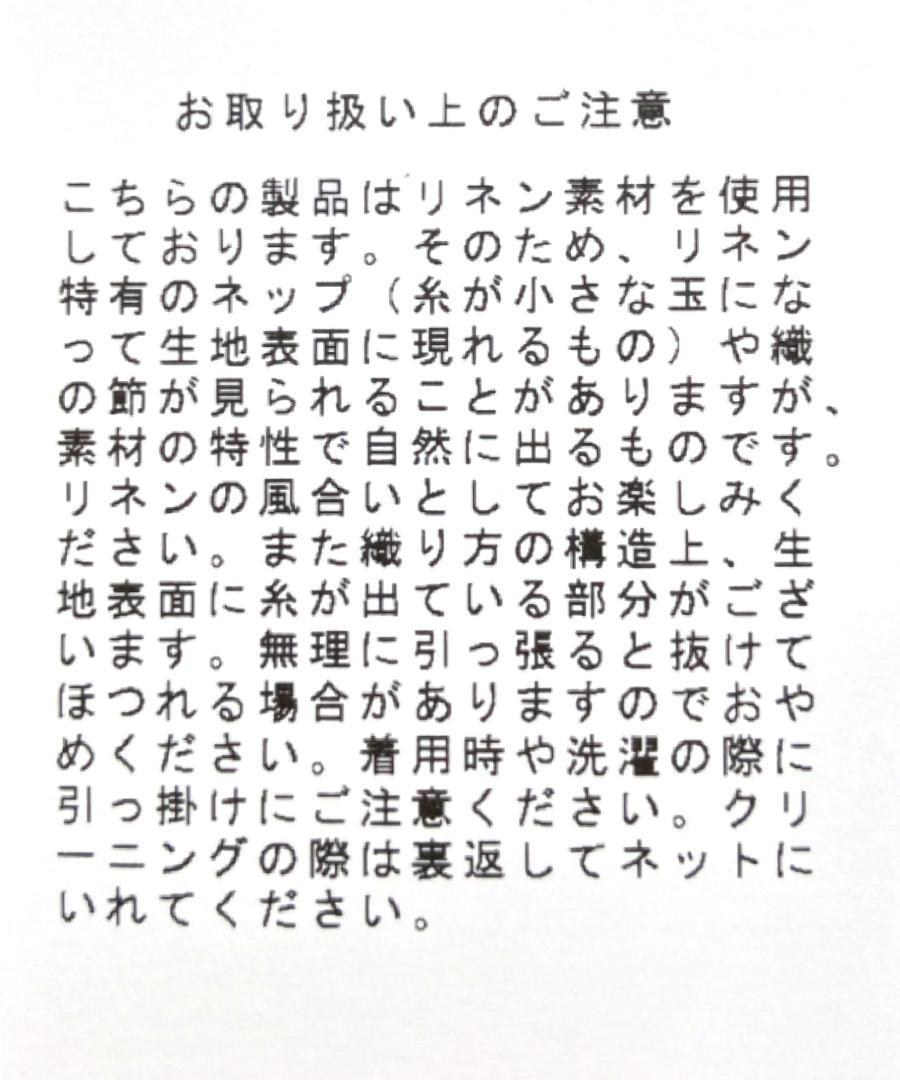 お取り扱い上のご注意

こちらの製品はリネン素材を使用しております。そのため、リネン特有のネップ（糸が小さな玉になって生地表面に現れるもの）や織の節が見られることがありますが、素材の特性で自然に出るものです。リネンの風合いとしてお楽しみください。また織り方の構造上、生地表面に糸が出ている部分がございます。無理に引っ張ると抜けてほつれる場合がありますのでおやめください。着用時や洗濯の際に引っ掛けにご注意ください。クリーニングの際は裏返してネットにいれてください。